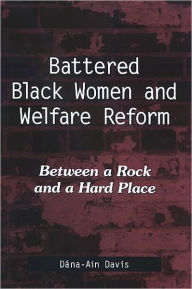 Battered Black Women and Welfare Reform

Between a Rock and a Hard Place

Dána-Ain Davis